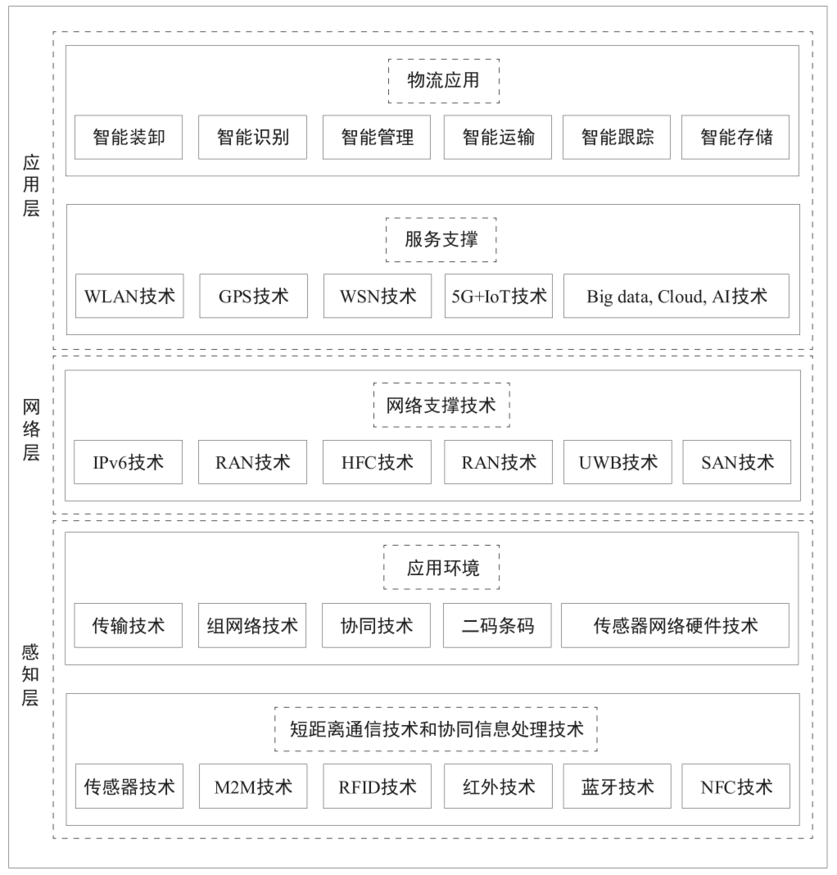 应用层

物流应用

智能装卸 智能识别 智能管理 智能运输 智能跟踪 智能存储

服务支撑

WLAN技术 GPS技术 WSN技术 5G+IoT技术 Big data, Cloud, AI技术

网络层

网络支撑技术

IPv6技术 RAN技术 HFC技术 RAN技术 UWB技术 SAN技术

感知层

应用环境

传输技术 组网络技术 协同技术 二码条码 传感器网络硬件技术

短距离通信技术和协同信息处理技术

传感器技术 M2M技术 RFID技术 红外技术 蓝牙技术 NFC技术